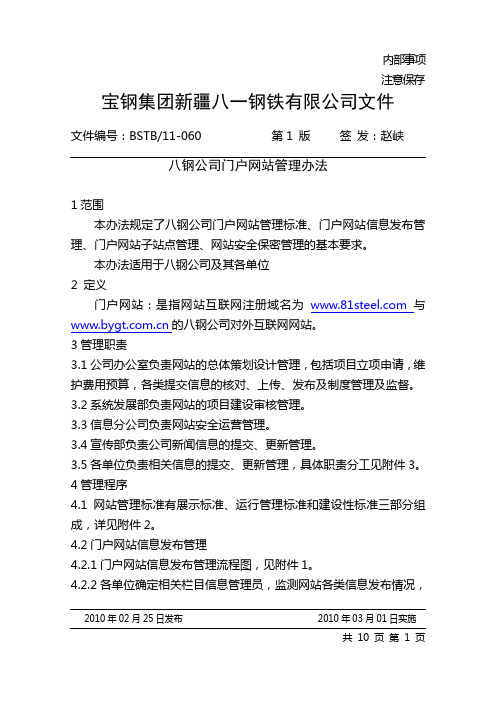 内部事项
注意保存

宝钢集团新疆八一钢铁有限公司文件

文件编号：BSTB/11-060　　第 1 版　　签 发：赵峡

八钢公司门户网站管理办法

1 范围

本办法规定了八钢公司门户网站管理标准、门户网站信息发布管理、门户网站子站点管理、网站安全保密管理的基本要求。

本办法适用于八钢公司及其各单位

2 定义

门户网站：是指网站互联网注册域名为 www.81steel.com 与 www.bygt.com.cn 的八钢公司对外互联网网站。

3 管理职责

3.1 公司办公室负责网站的总体策划设计管理，包括项目立项申请，维护费用预算，各类提交信息的核对、上传、发布及制度管理及监督。

3.2 系统发展部负责网站的项目建设审核管理。

3.3 信息分公司负责网站安全运营管理。

3.4 宣传部负责公司新闻信息的提交、更新管理。

3.5 各单位负责相关信息的提交、更新管理，具体职责分工见附件 3。

4 管理程序

4.1 网站管理标准有展示标准、运行管理标准和建设性标准三部分组成，详见附件 2。

4.2 门户网站信息发布管理

4.2.1 门户网站信息发布管理流程图，见附件 1。

4.2.2 各单位确定相关栏目信息管理员，监测网站各类信息发布情况，

2010 年 02 月 25 日发布　　2010 年 03 月 01 日实施

共 10 页 第 1 页